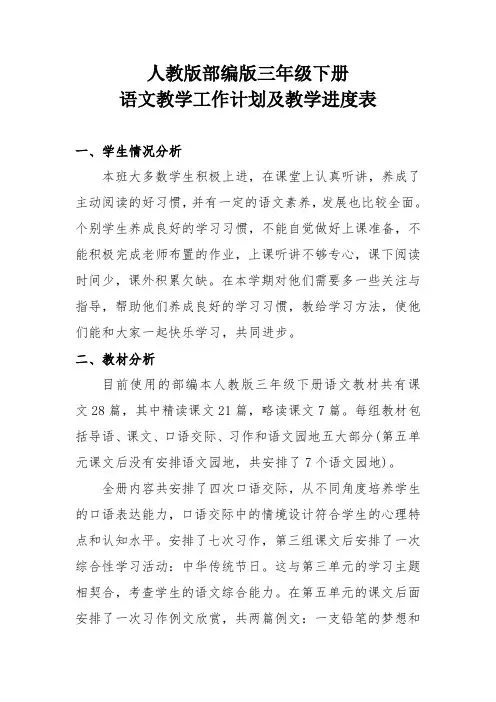 人教版部编版三年级下册
语文教学工作计划及教学进度表

一、学生情况分析

本班大多数学生积极上进，在课堂上认真听讲，养成了主动阅读的好习惯，并有一定的语文素养，发展也比较全面。个别学生养成良好的学习习惯，不能自觉做好上课准备，不能积极完成老师布置的作业，上课听讲不够专心，课下阅读时间少，课外积累欠缺。在本学期对他们需要多一些关注与指导，帮助他们养成良好的学习习惯，教给学习方法，使他们能和大家一起快乐学习，共同进步。

二、教材分析

目前使用的部编本人教版三年级下册语文教材共有课文28篇，其中精读课文21篇，略读课文7篇。每组教材包括导语、课文、口语交际、习作和语文园地五大部分(第五单元课文后没有安排语文园地，共安排了7个语文园地)。

全册内容共安排了四次口语交际，从不同角度培养学生的口语表达能力，口语交际中的情境设计符合学生的心理特点和认知水平。安排了七次习作，第三组课文后安排了一次综合性学习活动：中华传统节日。这与第三单元的学习主题相契合，考查学生的语文综合能力。在第五单元的课文后面安排了一次习作例文欣赏，共两篇例文：一支铅笔的梦想和